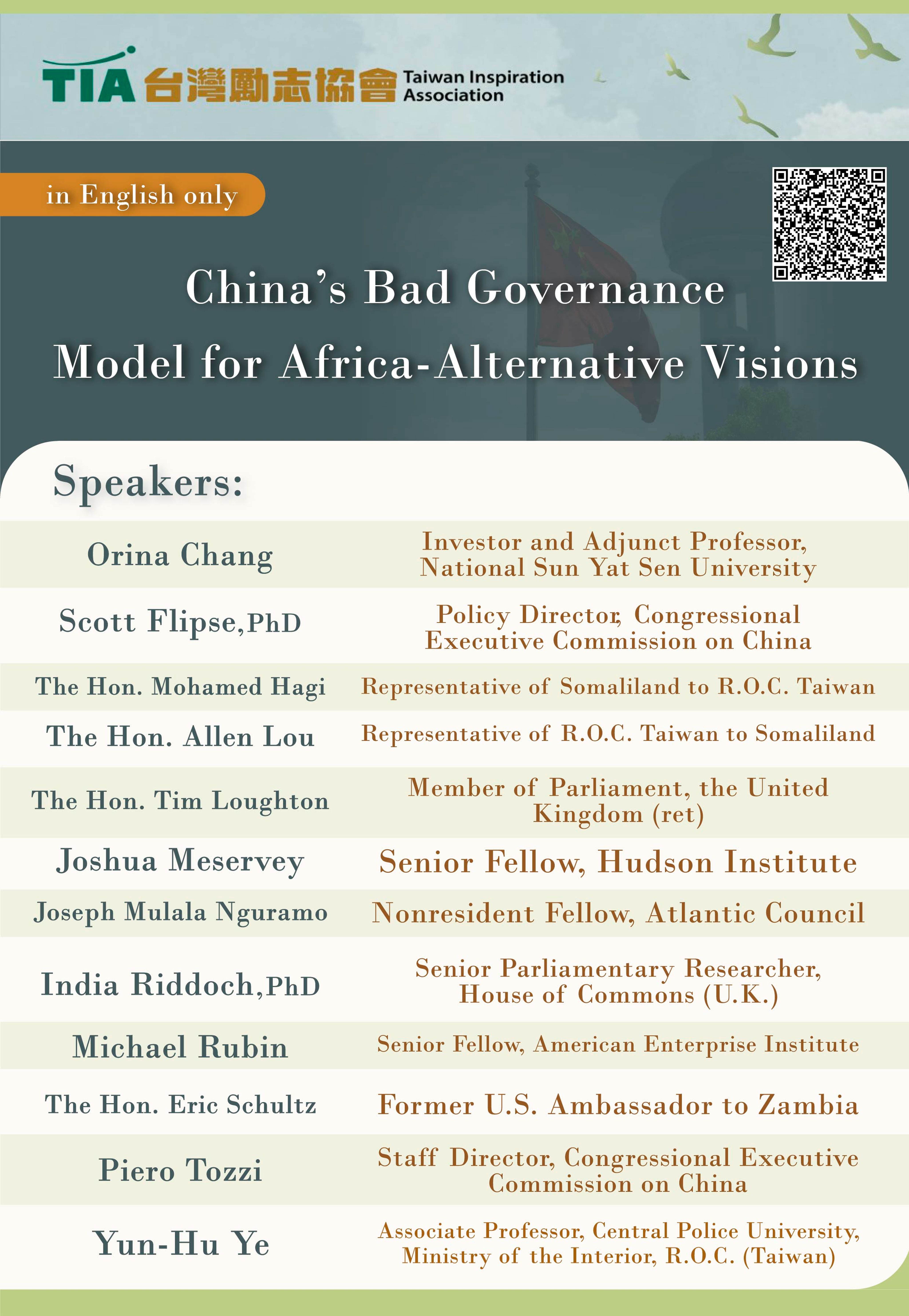 TIA 台灣勵志協會 Taiwan Inspiration Association

in English only

China's Bad Governance Model for Africa-Alternative Visions

Speakers:

| | |
|---|---|
| Orina Chang | Investor and Adjunct Professor, National Sun Yat Sen University |
| Scott Flipse, PhD | Policy Director, Congressional Executive Commission on China |
| The Hon. Mohamed Hagi | Representative of Somaliland to R.O.C. Taiwan |
| The Hon. Allen Lou | Representative of R.O.C. Taiwan to Somaliland |
| The Hon. Tim Loughton | Member of Parliament, the United Kingdom (ret) |
| Joshua Meservey | Senior Fellow, Hudson Institute |
| Joseph Mulala Nguramo | Nonresident Fellow, Atlantic Council |
| India Riddoch, PhD | Senior Parliamentary Researcher, House of Commons (U.K.) |
| Michael Rubin | Senior Fellow, American Enterprise Institute |
| The Hon. Eric Schultz | Former U.S. Ambassador to Zambia |
| Piero Tozzi | Staff Director, Congressional Executive Commission on China |
| Yun-Hu Ye | Associate Professor, Central Police University, Ministry of the Interior, R.O.C. (Taiwan) |